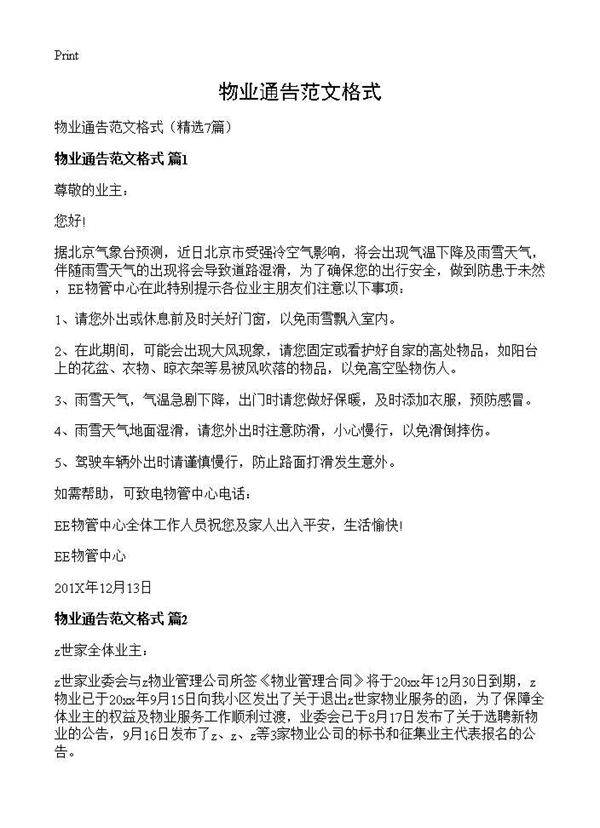 Print

物业通告范文格式

物业通告范文格式（精选7篇）

物业通告范文格式 篇1

尊敬的业主：

您好!

据北京气象台预测，近日北京市受强冷空气影响，将会出现气温下降及雨雪天气，伴随雨雪天气的出现将会导致道路湿滑，为了确保您的出行安全，做到防患于未然，EE物管中心在此特别提示各位业主朋友们注意以下事项：

1、请您外出或休息前及时关好门窗，以免雨雪飘入室内。

2、在此期间，可能会出现大风现象，请您固定或看护好自家的高处物品，如阳台上的花盆、衣物、晾衣架等易被风吹落的物品，以免高空坠物伤人。

3、雨雪天气，气温急剧下降，出门时请您做好保暖，及时添加衣服，预防感冒。

4、雨雪天气地面湿滑，请您外出时注意防滑，小心慢行，以免滑倒摔伤。

5、驾驶车辆外出时请谨慎慢行，防止路面打滑发生意外。

如需帮助，可致电物管中心电话：

EE物管中心全体工作人员祝您及家人出入平安，生活愉快!

EE物管中心

201X年12月13日

物业通告范文格式 篇2

z世家全体业主：

z世家业委会与z物业管理公司所签《物业管理合同》将于20xx年12月30日到期，z物业已于20xx年9月15日向我小区发出了关于退出z世家物业服务的函，为了保障全体业主的权益及物业服务工作顺利过渡，业委会已于8月17日发布了关于选聘新物业的公告，9月16日发布了z、z、z等3家物业公司的标书和征集业主代表报名的公告。